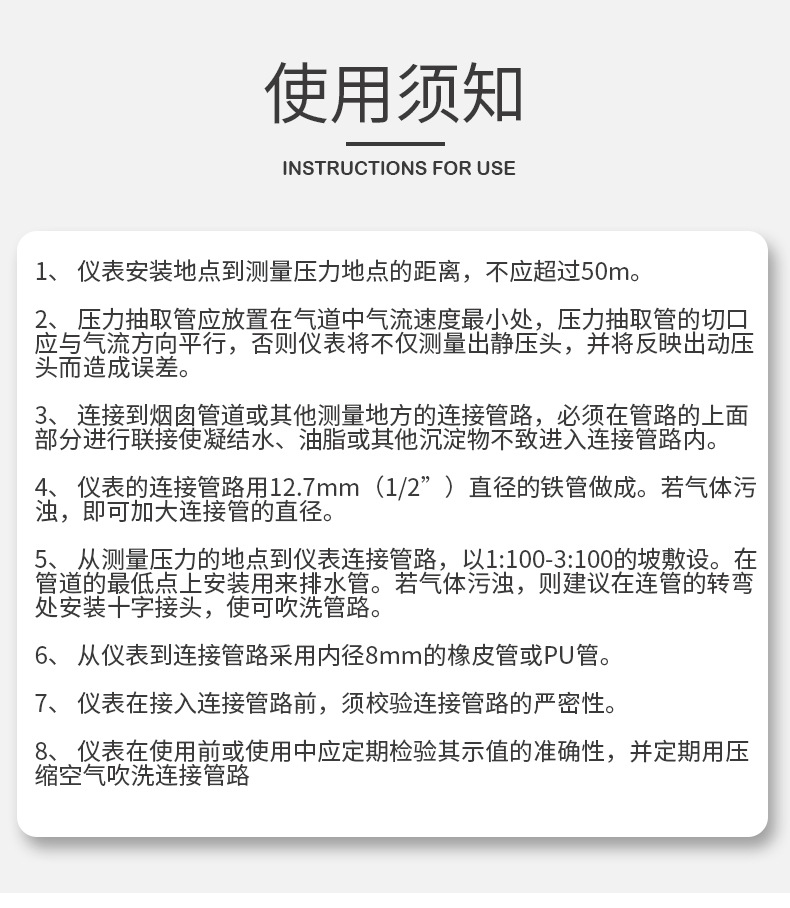 使用须知

INSTRUCTIONS FOR USE

1、 仪表安装地点到测量压力地点的距离，不应超过50m。

2、 压力抽取管应放置在气道中气流速度最小处，压力抽取管的切口应与气流方向平行，否则仪表将不仅测量出静压头，并将反映出动压头而造成误差。

3、 连接到烟囱管道或其他测量地方的连接管路，必须在管路的上面部分进行联接使凝结水、油脂或其他沉淀物不致进入连接管路内。

4、 仪表的连接管路用12.7mm（1/2”）直径的铁管做成。若气体污浊，即可加大连接管的直径。

5、 从测量压力的地点到仪表连接管路，以1:100-3:100的坡敷设。在管道的最低点上安装用来排水管。若气体污浊，则建议在连管的转弯处安装十字接头，使可吹洗管路。

6、 从仪表到连接管路采用内径8mm的橡皮管或PU管。

7、 仪表在接入连接管路前，须校验连接管路的严密性。

8、 仪表在使用前或使用中应定期检验其示值的准确性，并定期用压缩空气吹洗连接管路